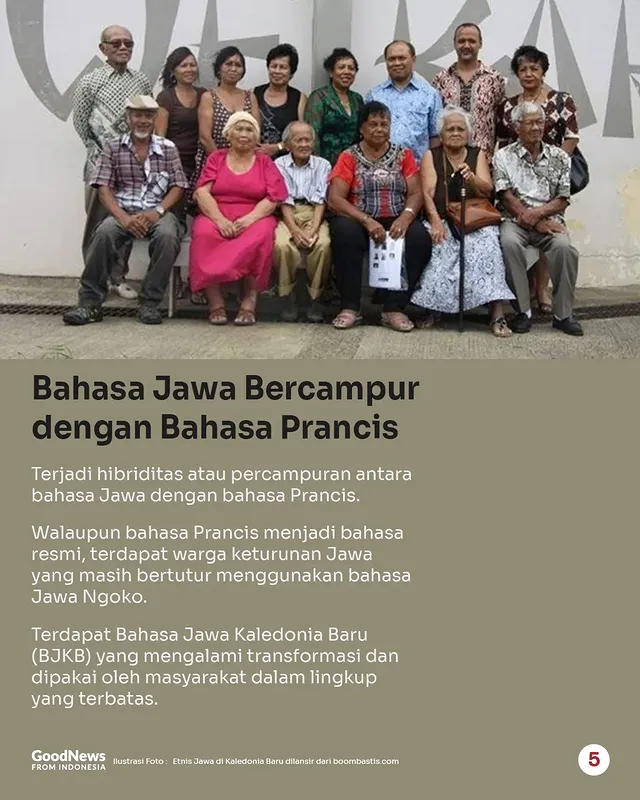 Bahasa Jawa Bercampur dengan Bahasa Prancis

Terjadi hibriditas atau percampuran antara bahasa Jawa dengan bahasa Prancis.

Walaupun bahasa Prancis menjadi bahasa resmi, terdapat warga keturunan Jawa yang masih bertutur menggunakan bahasa Jawa Ngoko.

Terdapat Bahasa Jawa Kaledonia Baru (BJKB) yang mengalami transformasi dan dipakai oleh masyarakat dalam lingkup yang terbatas.

GoodNews FROM INDONESIA

Ilustrasi Foto : Etnis Jawa di Kaledonia Baru dilansir dari boombastis.com

5